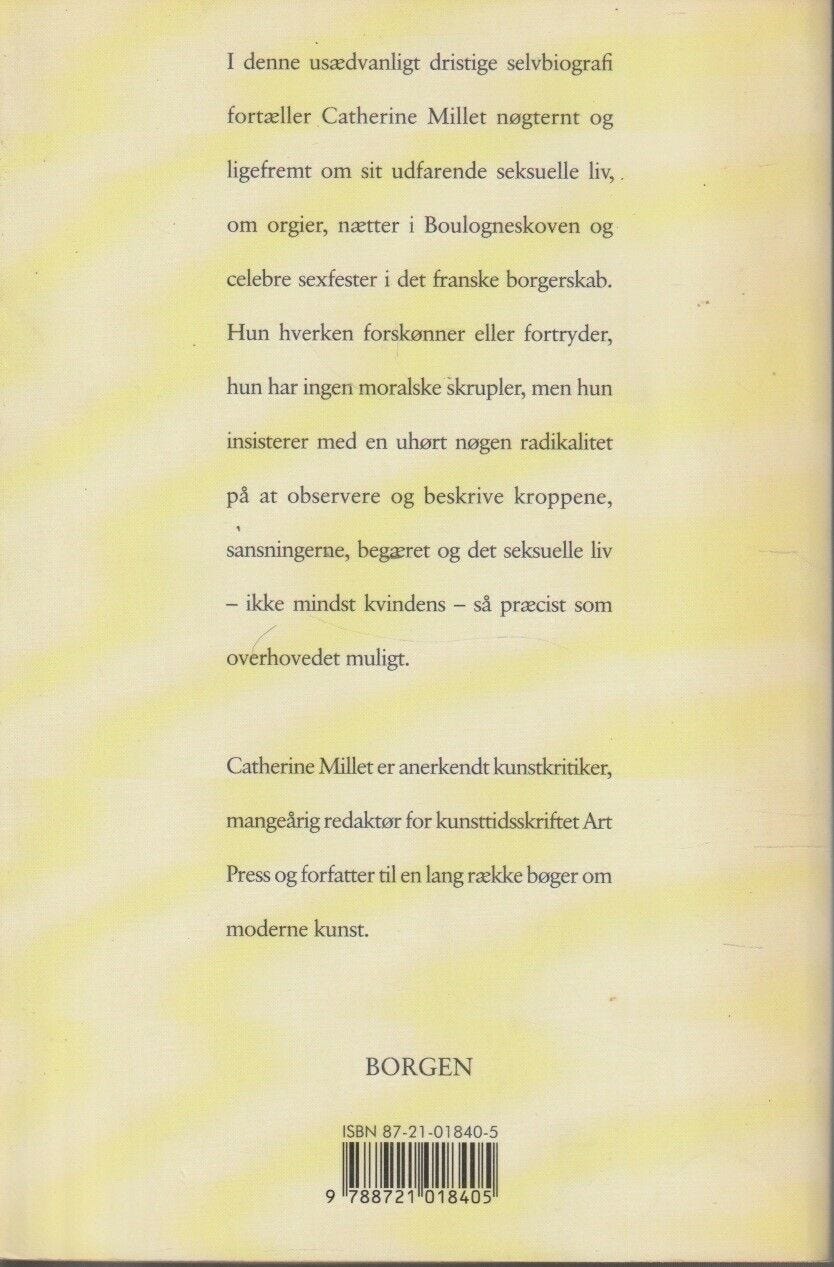 I denne usædvanligt dristige selvbiografi fortæller Catherine Millet nøgternt og ligefremt om sit udfarende seksuelle liv, om orgier, nætter i Boulogneskoven og celebre sexfester i det franske borgerskab. Hun hverken forskønner eller fortryder, hun har ingen moralske skrupler, men hun insisterer med en uhørt nøgen radikalitet på at observere og beskrive kroppene, sansningerne, begæret og det seksuelle liv – ikke mindst kvindens – så præcist som overhovedet muligt.

Catherine Millet er anerkendt kunstkritiker, mangeårig redaktør for kunsttidsskriftet Art Press og forfatter til en lang række bøger om moderne kunst.

BORGEN

ISBN 87-21-01840-5

9 788721 018405